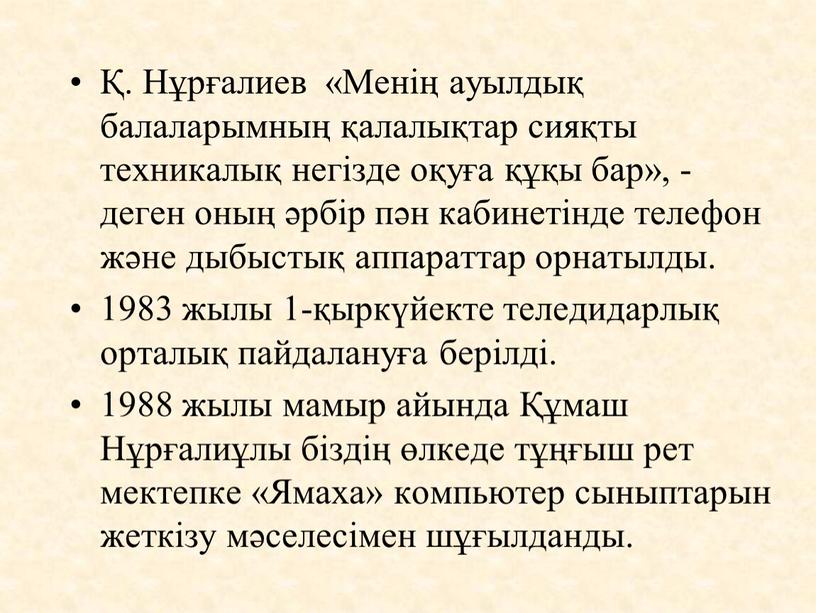 • Қ. Нұрғалиев «Менің ауылдық балаларымның қалалықтар сияқты техникалық негізде оқуға құқы бар», - деген оның әрбір пән кабинетінде телефон және дыбыстық аппараттар орнатылды.

• 1983 жылы 1-қыркүйекте теледидарлық орталық пайдалануға берілді.

• 1988 жылы мамыр айында Құмаш Нұрғалиұлы біздің өлкеде тұңғыш рет мектепке «Ямаха» компьютер сыныптарын жеткізу мәселесімен шұғылданды.